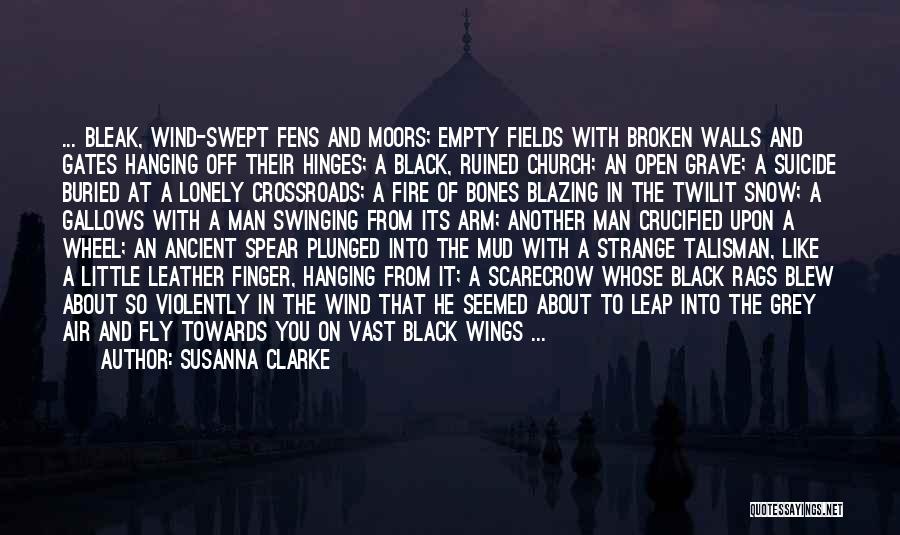 ... BLEAK, WIND-SWEPT FENS AND MOORS; EMPTY FIELDS WITH BROKEN WALLS AND GATES HANGING OFF THEIR HINGES; A BLACK, RUINED CHURCH; AN OPEN GRAVE; A SUICIDE BURIED AT A LONELY CROSSROADS; A FIRE OF BONES BLAZING IN THE TWILIT SNOW; A GALLOWS WITH A MAN SWINGING FROM ITS ARM; ANOTHER MAN CRUCIFIED UPON A WHEEL; AN ANCIENT SPEAR PLUNGED INTO THE MUD WITH A STRANGE TALISMAN, LIKE A LITTLE LEATHER FINGER, HANGING FROM IT; A SCARECROW WHOSE BLACK RAGS BLEW ABOUT SO VIOLENTLY IN THE WIND THAT HE SEEMED ABOUT TO LEAP INTO THE GREY AIR AND FLY TOWARDS YOU ON VAST BLACK WINGS ...

AUTHOR: SUSANNA CLARKE

QUOTESSAYINGS.NET